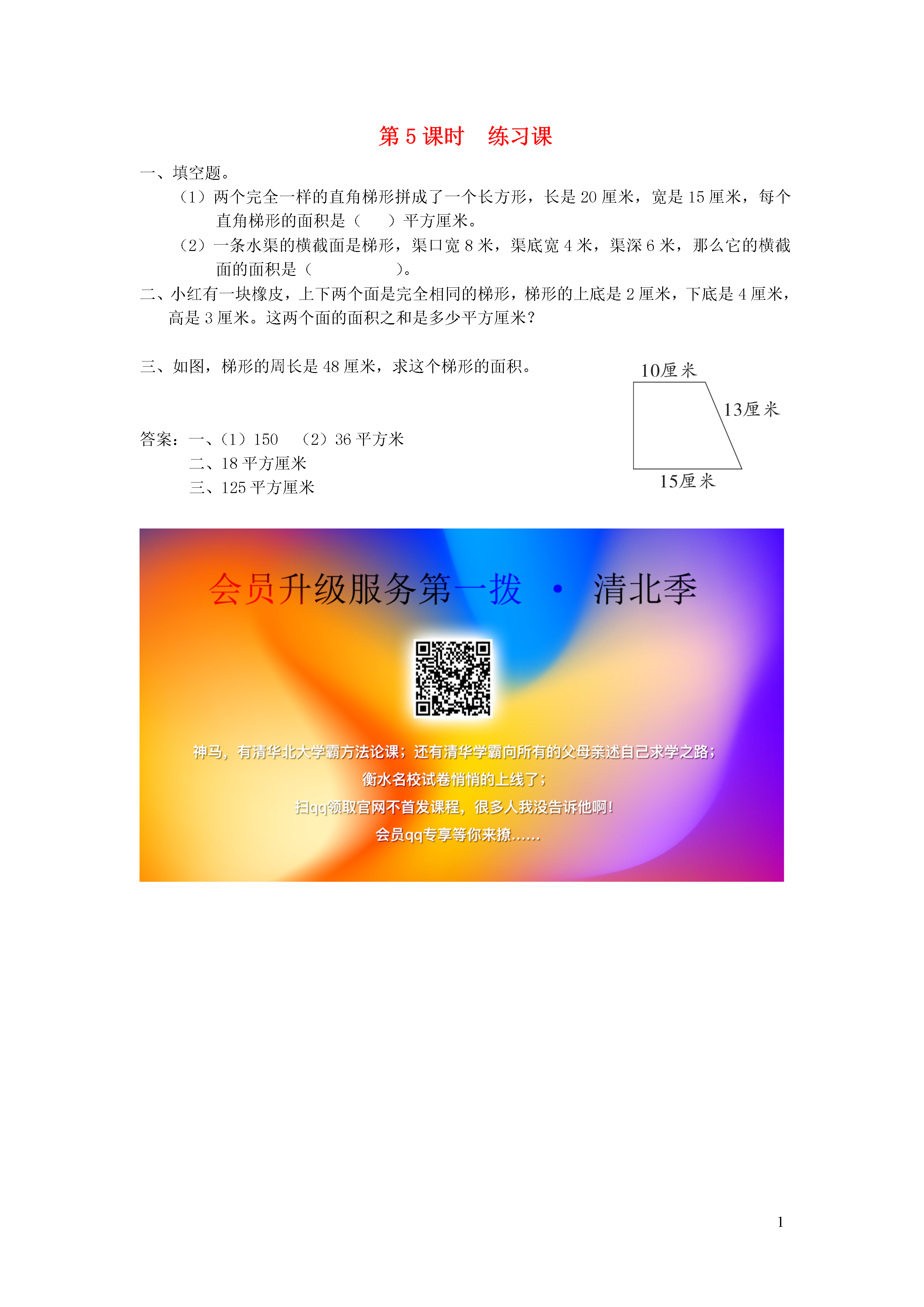 第 5 课时　练习课

一、填空题。

（1）两个完全一样的直角梯形拼成了一个长方形，长是 20 厘米，宽是 15 厘米，每个直角梯形的面积是（　　）平方厘米。

（2）一条水渠的横截面是梯形，渠口宽 8 米，渠底宽 4 米，渠深 6 米，那么它的横截面的面积是（　　　　）。

二、小红有一块橡皮，上下两个面是完全相同的梯形，梯形的上底是 2 厘米，下底是 4 厘米，高是 3 厘米。这两个面的面积之和是多少平方厘米？

三、如图，梯形的周长是 48 厘米，求这个梯形的面积。

10厘米
13厘米
15厘米

答案：一、（1）150　（2）36 平方米
二、18 平方厘米
三、125 平方厘米

会员升级服务第一拨 · 清北季

神马，有清华北大学霸方法论课；还有清华学霸向所有的父母亲述自己求学之路；
衡水名校试卷悄悄的上线了；
扫qq领取官网不首发课程，很多人我没告诉他啊！
会员qq专享等你来撩......

1